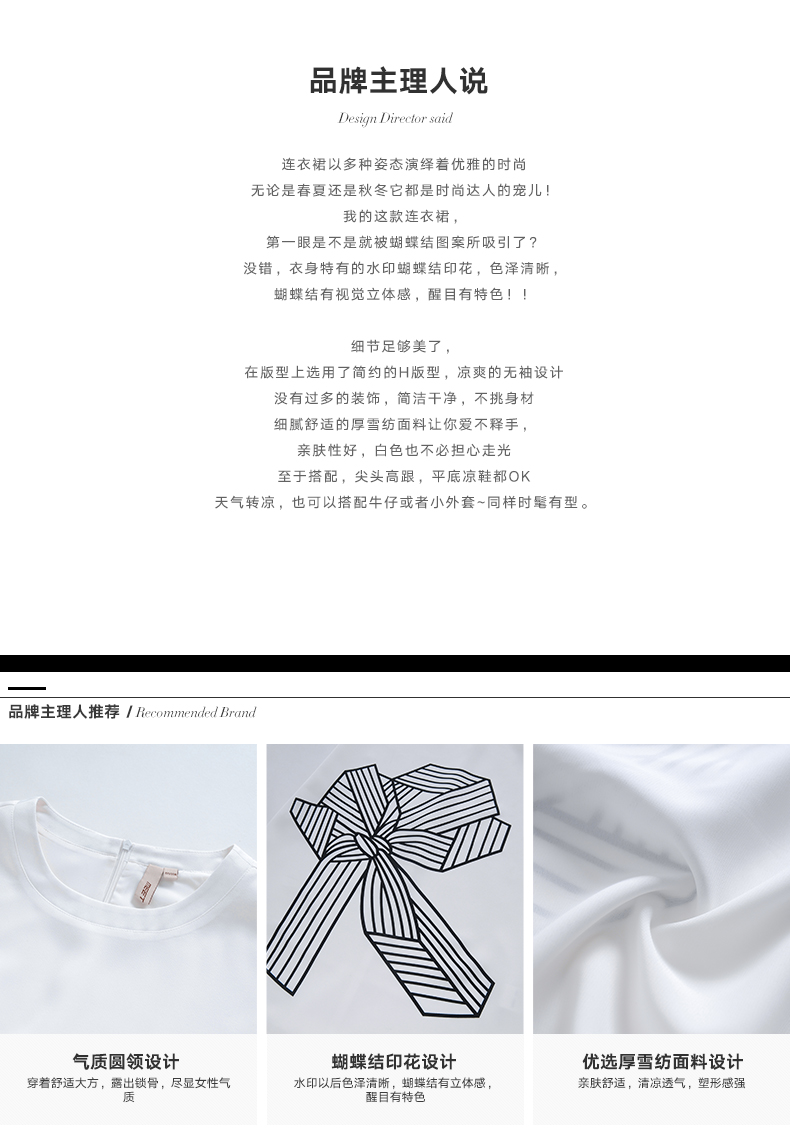 品牌主理人说

Design Director said

连衣裙以多种姿态演绎着优雅的时尚
无论是春夏还是秋冬它都是时尚达人的宠儿！
我的这款连衣裙，
第一眼是不是就被蝴蝶结图案所吸引了？
没错，衣身特有的水印蝴蝶结印花，色泽清晰，
蝴蝶结有视觉立体感，醒目有特色！！

细节足够美了，
在版型上选用了简约的H版型，凉爽的无袖设计
没有过多的装饰，简洁干净，不挑身材
细腻舒适的厚雪纺面料让你爱不释手，
亲肤性好，白色也不必担心走光
至于搭配，尖头高跟，平底凉鞋都OK
天气转凉，也可以搭配牛仔或者小外套~同样时髦有型。

品牌主理人推荐 / Recommended Brand

气质圆领设计
穿着舒适大方，露出锁骨，尽显女性气质

蝴蝶结印花设计
水印以后色泽清晰，蝴蝶结有立体感，醒目有特色

优选厚雪纺面料设计
亲肤舒适，清凉透气，塑形感强